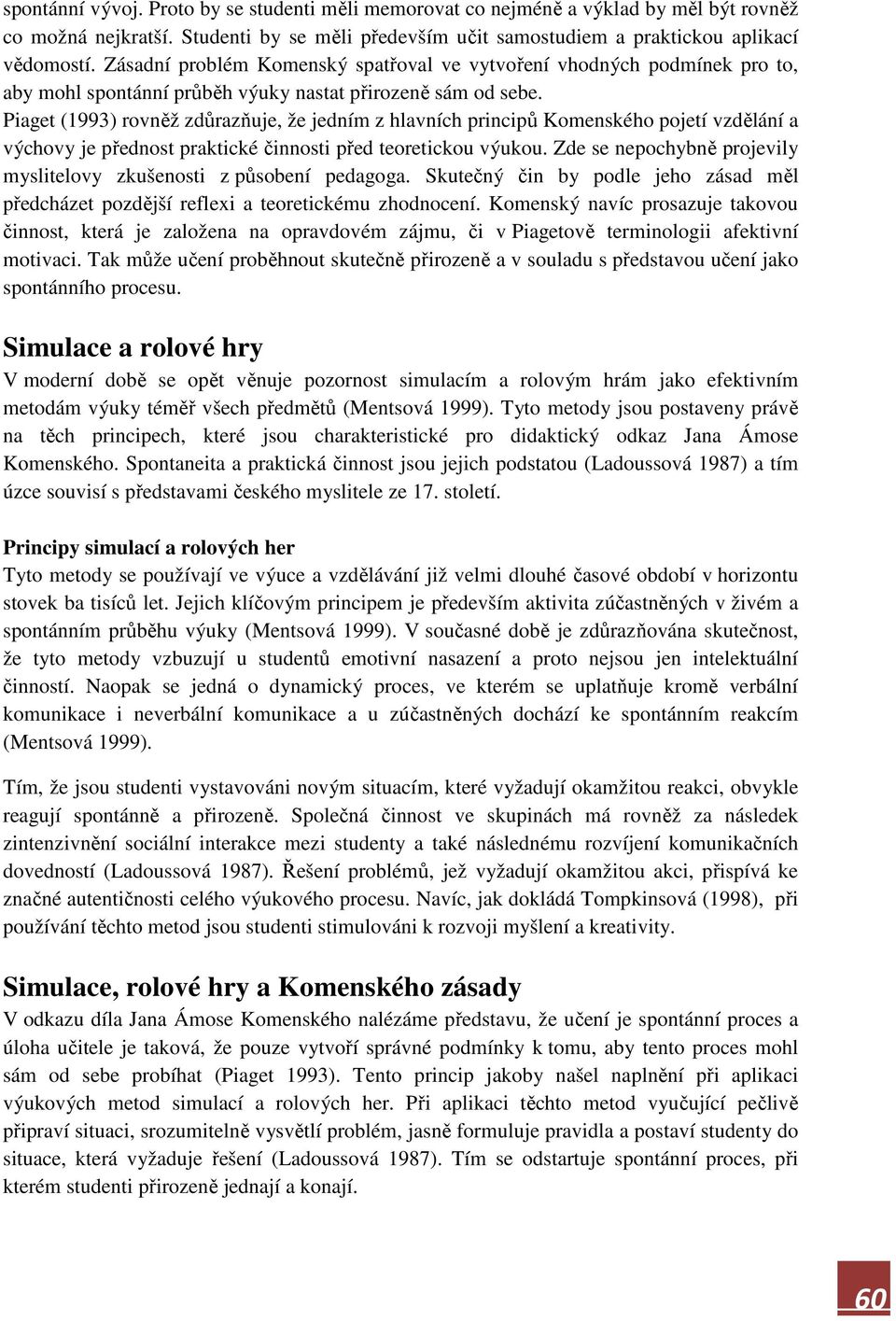 spontánní vývoj. Proto by se studenti měli memorovat co nejméně a výklad by měl být rovněž co možná nejkratší. Studenti by se měli především učit samostudiem a praktickou aplikací vědomostí. Zásadní problém Komenský spatřoval ve vytvoření vhodných podmínek pro to, aby mohl spontánní průběh výuky nastat přirozeně sám od sebe.
Piaget (1993) rovněž zdůrazňuje, že jedním z hlavních principů Komenského pojetí vzdělání a výchovy je přednost praktické činnosti před teoretickou výukou. Zde se nepochybně projevily myslitelovy zkušenosti z působení pedagoga. Skutečný čin by podle jeho zásad měl předcházet pozdější reflexi a teoretickému zhodnocení. Komenský navíc prosazuje takovou činnost, která je založena na opravdovém zájmu, či v Piagetově terminologii afektivní motivaci. Tak může učení proběhnout skutečně přirozeně a v souladu s představou učení jako spontánního procesu.

Simulace a rolové hry
V moderní době se opět věnuje pozornost simulacím a rolovým hrám jako efektivním metodám výuky téměř všech předmětů (Mentsová 1999). Tyto metody jsou postaveny právě na těch principech, které jsou charakteristické pro didaktický odkaz Jana Ámose Komenského. Spontaneita a praktická činnost jsou jejich podstatou (Ladoussová 1987) a tím úzce souvisí s představami českého myslitele ze 17. století.

Principy simulací a rolových her
Tyto metody se používají ve výuce a vzdělávání již velmi dlouhé časové období v horizontu stovek ba tisíců let. Jejich klíčovým principem je především aktivita zúčastněných v živém a spontánním průběhu výuky (Mentsová 1999). V současné době je zdůrazňována skutečnost, že tyto metody vzbuzují u studentů emotivní nasazení a proto nejsou jen intelektuální činností. Naopak se jedná o dynamický proces, ve kterém se uplatňuje kromě verbální komunikace i neverbální komunikace a u zúčastněných dochází ke spontánním reakcím (Mentsová 1999).

Tím, že jsou studenti vystavováni novým situacím, které vyžadují okamžitou reakci, obvykle reagují spontánně a přirozeně. Společná činnost ve skupinách má rovněž za následek zintenzivnění sociální interakce mezi studenty a také následnému rozvíjení komunikačních dovedností (Ladoussová 1987). Řešení problémů, jež vyžadují okamžitou akci, přispívá ke značné autentičnosti celého výukového procesu. Navíc, jak dokládá Tompkinsová (1998), při používání těchto metod jsou studenti stimulováni k rozvoji myšlení a kreativity.

Simulace, rolové hry a Komenského zásady
V odkazu díla Jana Ámose Komenského nalézáme představu, že učení je spontánní proces a úloha učitele je taková, že pouze vytvoří správné podmínky k tomu, aby tento proces mohl sám od sebe probíhat (Piaget 1993). Tento princip jakoby našel naplnění při aplikaci výukových metod simulací a rolových her. Při aplikaci těchto metod vyučující pečlivě připraví situaci, srozumitelně vysvětlí problém, jasně formuluje pravidla a postaví studenty do situace, která vyžaduje řešení (Ladoussová 1987). Tím se odstartuje spontánní proces, při kterém studenti přirozeně jednají a konají.

60